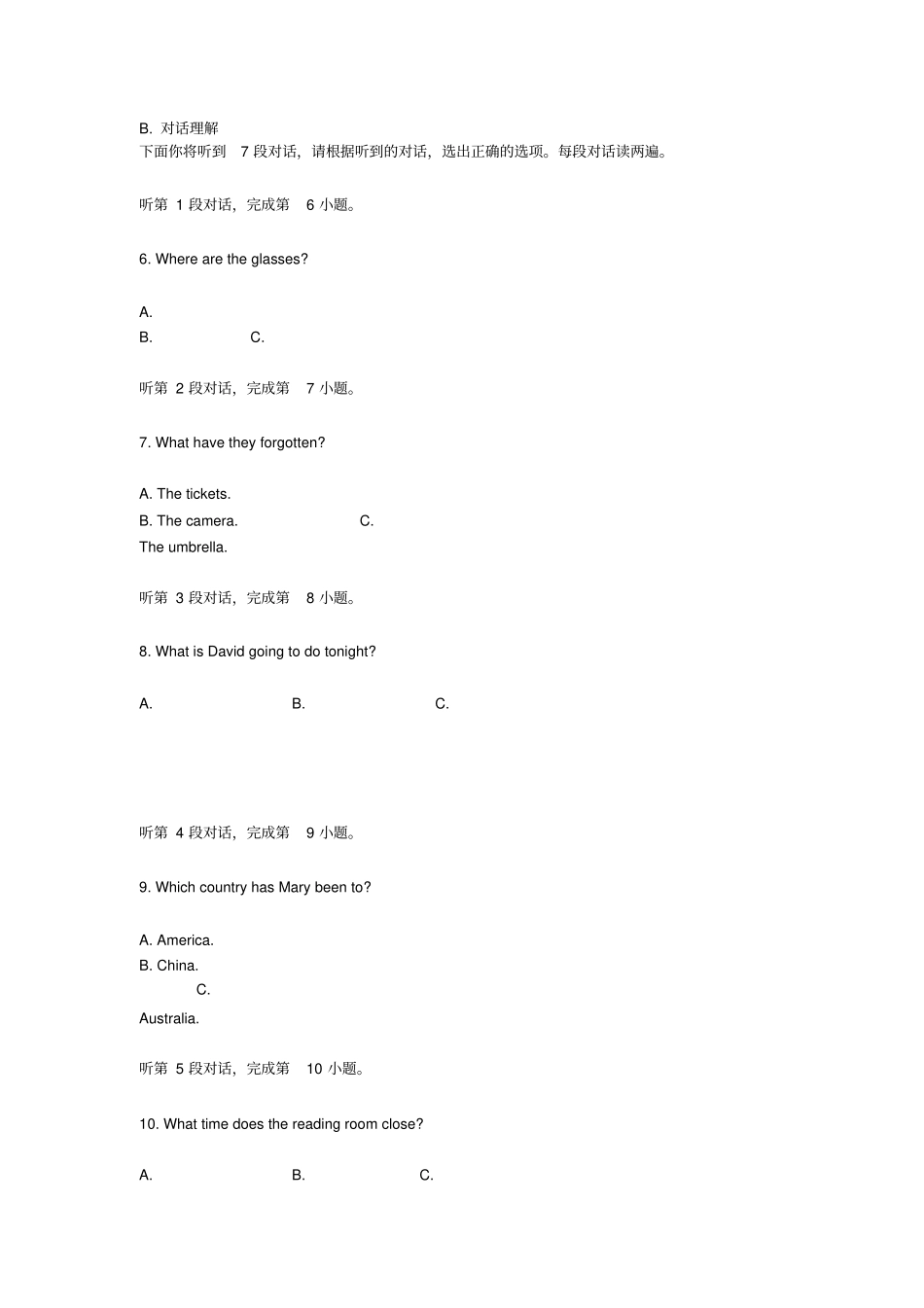 B. 对话理解
下面你将听到 7 段对话，请根据听到的对话，选出正确的选项。每段对话读两遍。

听第 1 段对话，完成第 6 小题。

6. Where are the glasses?

A.
B. C.

听第 2 段对话，完成第 7 小题。

7. What have they forgotten?

A. The tickets.
B. The camera. C.
The umbrella.

听第 3 段对话，完成第 8 小题。

8. What is David going to do tonight?

A. B. C.

听第 4 段对话，完成第 9 小题。

9. Which country has Mary been to?

A. America.
B. China.
C.
Australia.

听第 5 段对话，完成第 10 小题。

10. What time does the reading room close?

A. B. C.